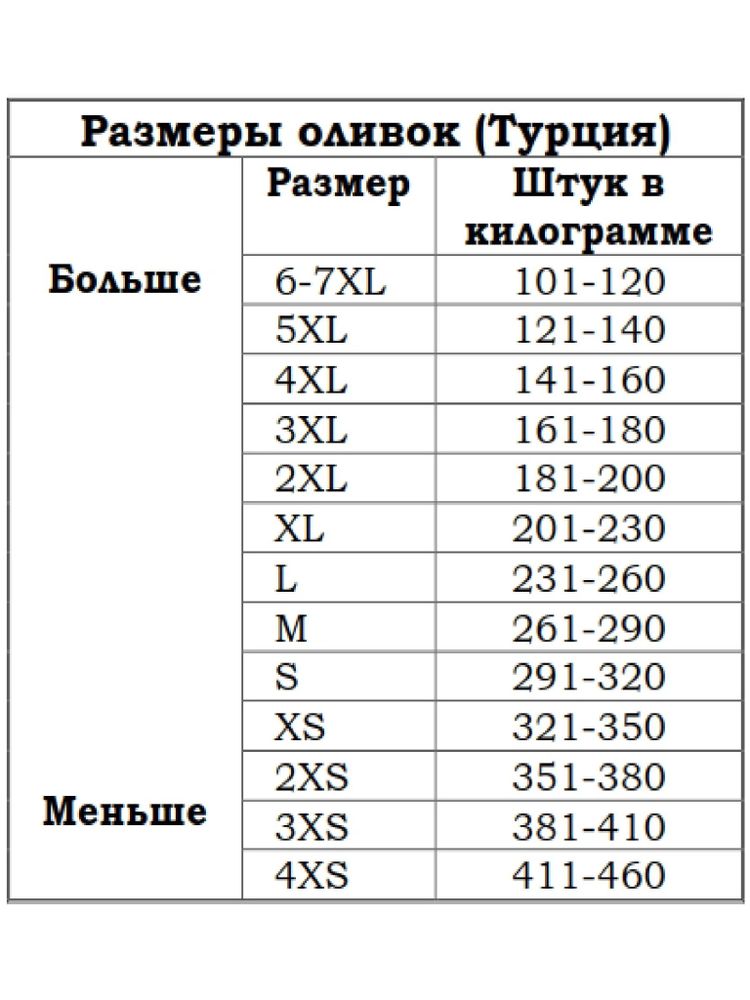 Размеры оливок (Турция)

|  | Размер | Штук в килограмме |
|---|---|---|
| Больше | 6-7XL | 101-120 |
|  | 5XL | 121-140 |
|  | 4XL | 141-160 |
|  | 3XL | 161-180 |
|  | 2XL | 181-200 |
|  | XL | 201-230 |
|  | L | 231-260 |
|  | M | 261-290 |
|  | S | 291-320 |
|  | XS | 321-350 |
|  | 2XS | 351-380 |
| Меньше | 3XS | 381-410 |
|  | 4XS | 411-460 |